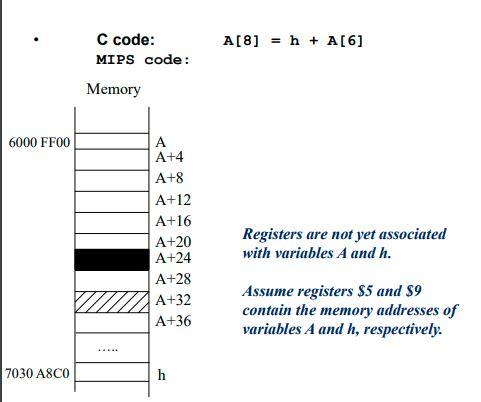 • C code: A[8] = h + A[6]
MIPS code:

Memory

6000 FF00
A
A+4
A+8
A+12
A+16
A+20
A+24
A+28
A+32
A+36
.....
7030 A8C0
h

Registers are not yet associated with variables A and h.

Assume registers \$5 and \$9 contain the memory addresses of variables A and h, respectively.